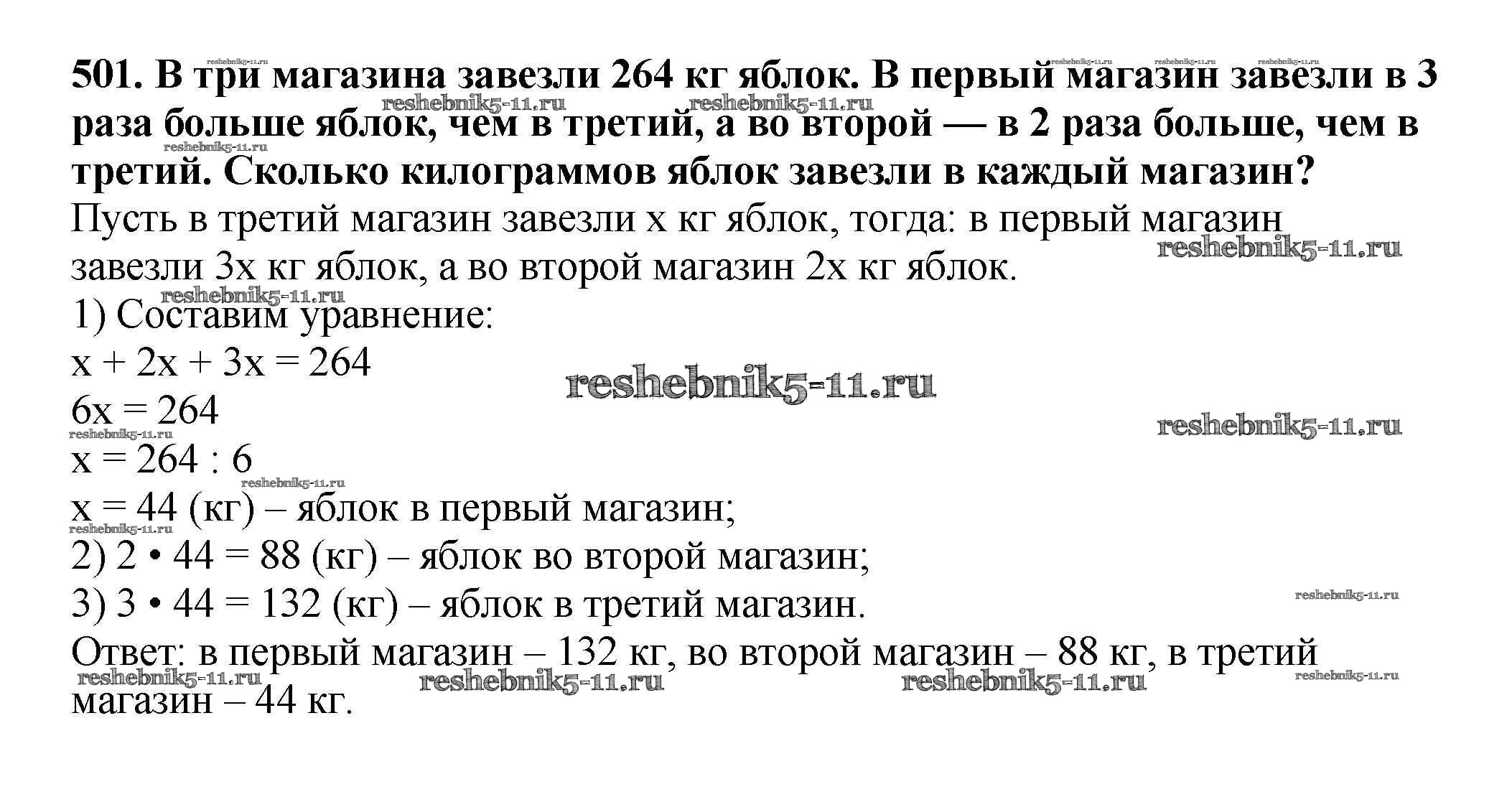 501. В три магазина завезли 264 кг яблок. В первый магазин завезли в 3 раза больше яблок, чем в третий, а во второй — в 2 раза больше, чем в третий. Сколько килограммов яблок завезли в каждый магазин?

Пусть в третий магазин завезли x кг яблок, тогда: в первый магазин завезли 3x кг яблок, а во второй магазин 2x кг яблок.

1) Составим уравнение:

$x + 2x + 3x = 264$

$6x = 264$

$x = 264 : 6$

x = 44 (кг) – яблок в первый магазин;

2) 2 • 44 = 88 (кг) – яблок во второй магазин;

3) 3 • 44 = 132 (кг) – яблок в третий магазин.

Ответ: в первый магазин – 132 кг, во второй магазин – 88 кг, в третий магазин – 44 кг.

reshebnik5-11.ru